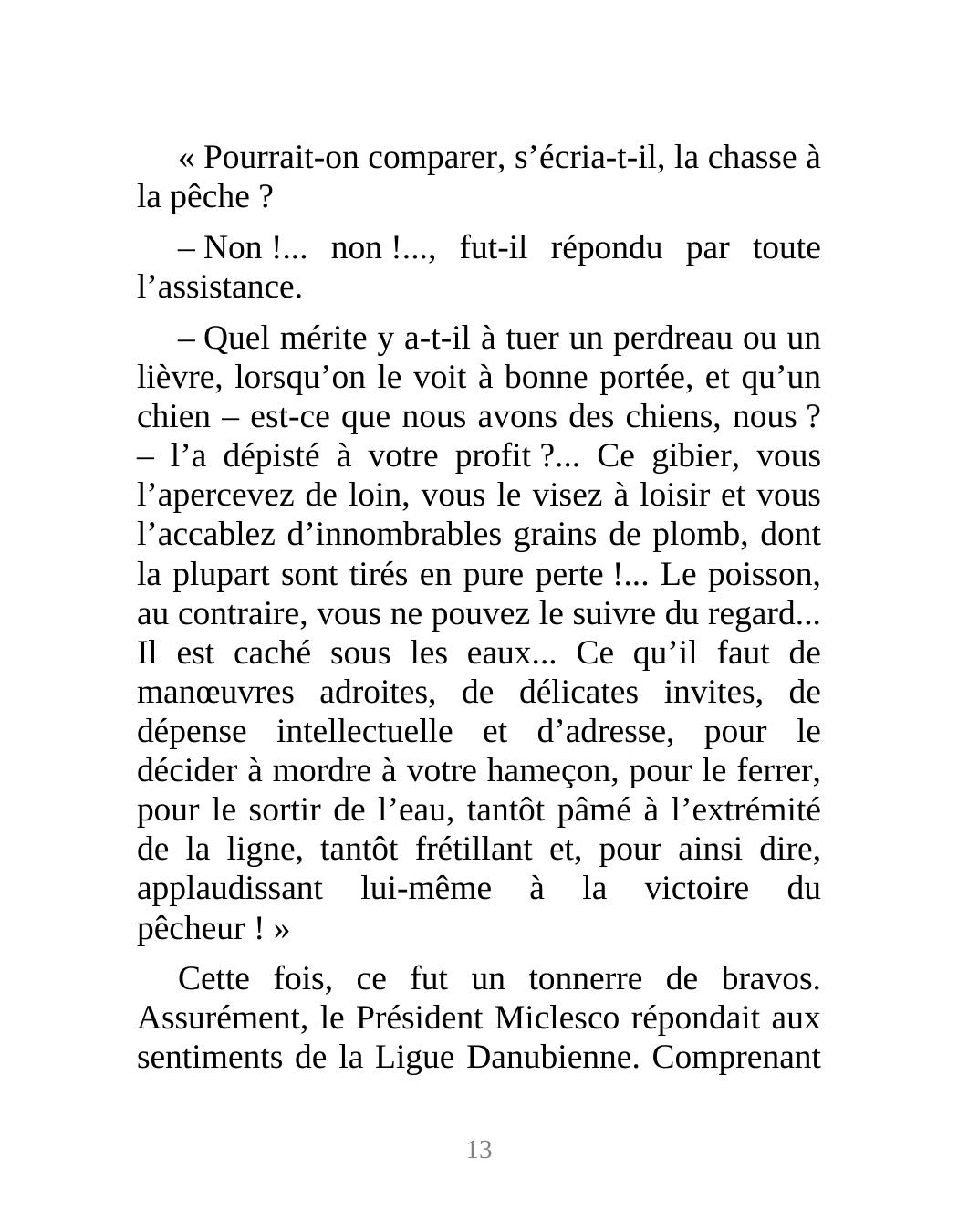 « Pourrait-on comparer, s’écria-t-il, la chasse à la pêche ?

– Non !... non !..., fut-il répondu par toute l’assistance.

– Quel mérite y a-t-il à tuer un perdreau ou un lièvre, lorsqu’on le voit à bonne portée, et qu’un chien – est-ce que nous avons des chiens, nous ? – l’a dépisté à votre profit ?... Ce gibier, vous l’apercevez de loin, vous le visez à loisir et vous l’accablez d’innombrables grains de plomb, dont la plupart sont tirés en pure perte !... Le poisson, au contraire, vous ne pouvez le suivre du regard... Il est caché sous les eaux... Ce qu’il faut de manœuvres adroites, de délicates invites, de dépense intellectuelle et d’adresse, pour le décider à mordre à votre hameçon, pour le ferrer, pour le sortir de l’eau, tantôt pâmé à l’extrémité de la ligne, tantôt frétillant et, pour ainsi dire, applaudissant lui-même à la victoire du pêcheur ! »

Cette fois, ce fut un tonnerre de bravos. Assurément, le Président Miclesco répondait aux sentiments de la Ligue Danubienne. Comprenant

13